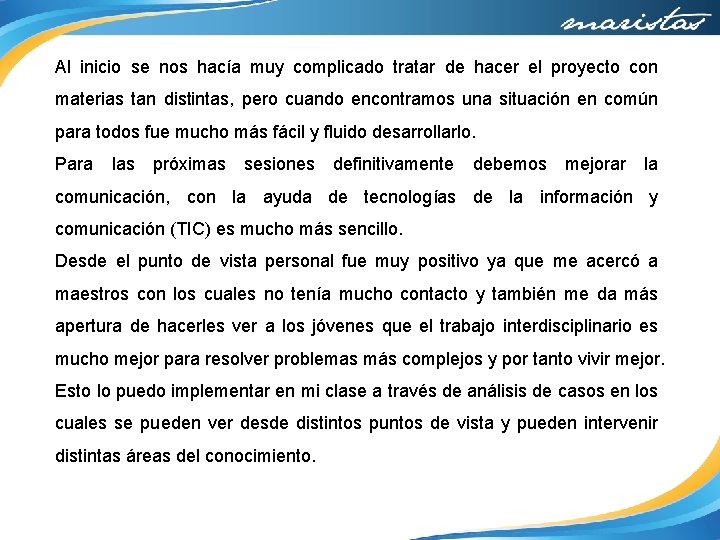 maristas

Al inicio se nos hacía muy complicado tratar de hacer el proyecto con materias tan distintas, pero cuando encontramos una situación en común para todos fue mucho más fácil y fluido desarrollarlo.

Para las próximas sesiones definitivamente debemos mejorar la comunicación, con la ayuda de tecnologías de la información y comunicación (TIC) es mucho más sencillo.

Desde el punto de vista personal fue muy positivo ya que me acercó a maestros con los cuales no tenía mucho contacto y también me da más apertura de hacerles ver a los jóvenes que el trabajo interdisciplinario es mucho mejor para resolver problemas más complejos y por tanto vivir mejor.

Esto lo puedo implementar en mi clase a través de análisis de casos en los cuales se pueden ver desde distintos puntos de vista y pueden intervenir distintas áreas del conocimiento.